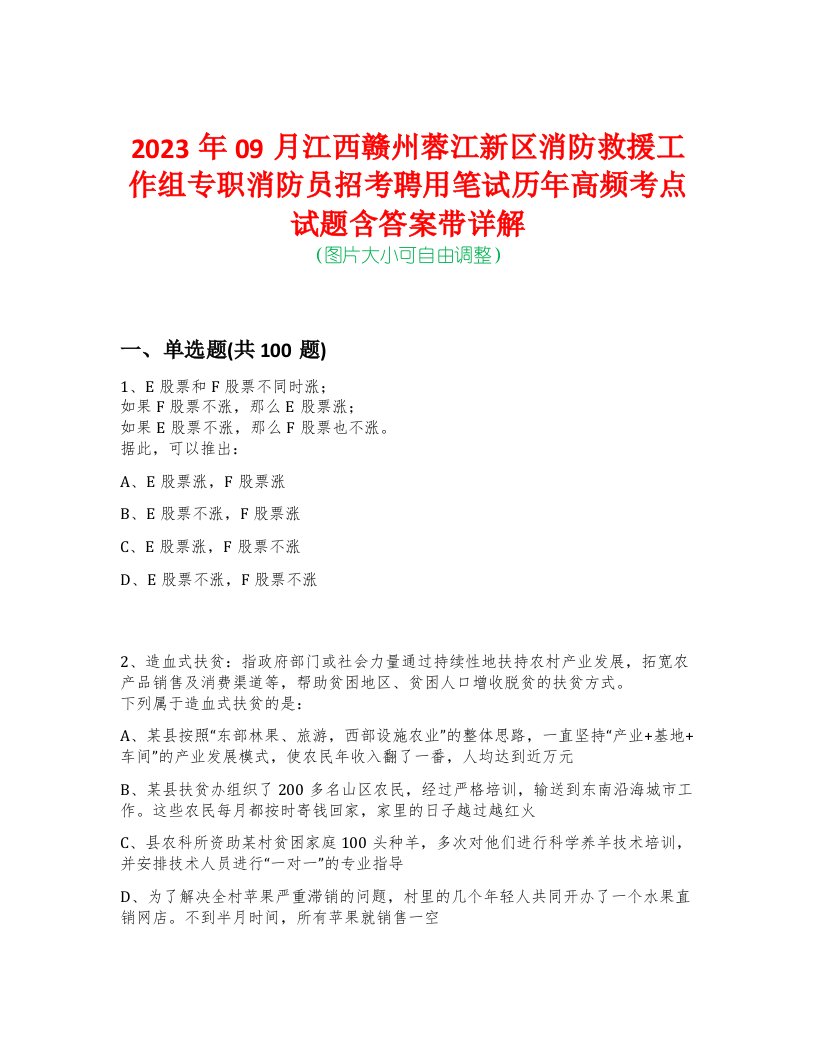 2023 年 09 月江西赣州蓉江新区消防救援工作组专职消防员招考聘用笔试历年高频考点试题含答案带详解
(图片大小可自由调整)

一、单选题(共 100 题)

1、E 股票和 F 股票不同时涨；
如果 F 股票不涨，那么 E 股票涨；
如果 E 股票不涨，那么 F 股票也不涨。
据此，可以推出：

A、E 股票涨，F 股票涨

B、E 股票不涨，F 股票涨

C、E 股票涨，F 股票不涨

D、E 股票不涨，F 股票不涨

2、造血式扶贫：指政府部门或社会力量通过持续性地扶持农村产业发展，拓宽农产品销售及消费渠道等，帮助贫困地区、贫困人口增收脱贫的扶贫方式。
下列属于造血式扶贫的是：

A、某县按照“东部林果、旅游，西部设施农业”的整体思路，一直坚持“产业+基地+车间”的产业发展模式，使农民年收入翻了一番，人均达到近万元

B、某县扶贫办组织了 200 多名山区农民，经过严格培训，输送到东南沿海城市工作。这些农民每月都按时寄钱回家，家里的日子越过越红火

C、县农科所资助某村贫困家庭 100 头种羊，多次对他们进行科学养羊技术培训，并安排技术人员进行“一对一”的专业指导

D、为了解决全村苹果严重滞销的问题，村里的几个年轻人共同开办了一个水果直销网店。不到半月时间，所有苹果就销售一空